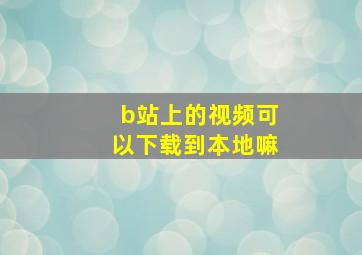 b站上的视频可以下载到本地嘛